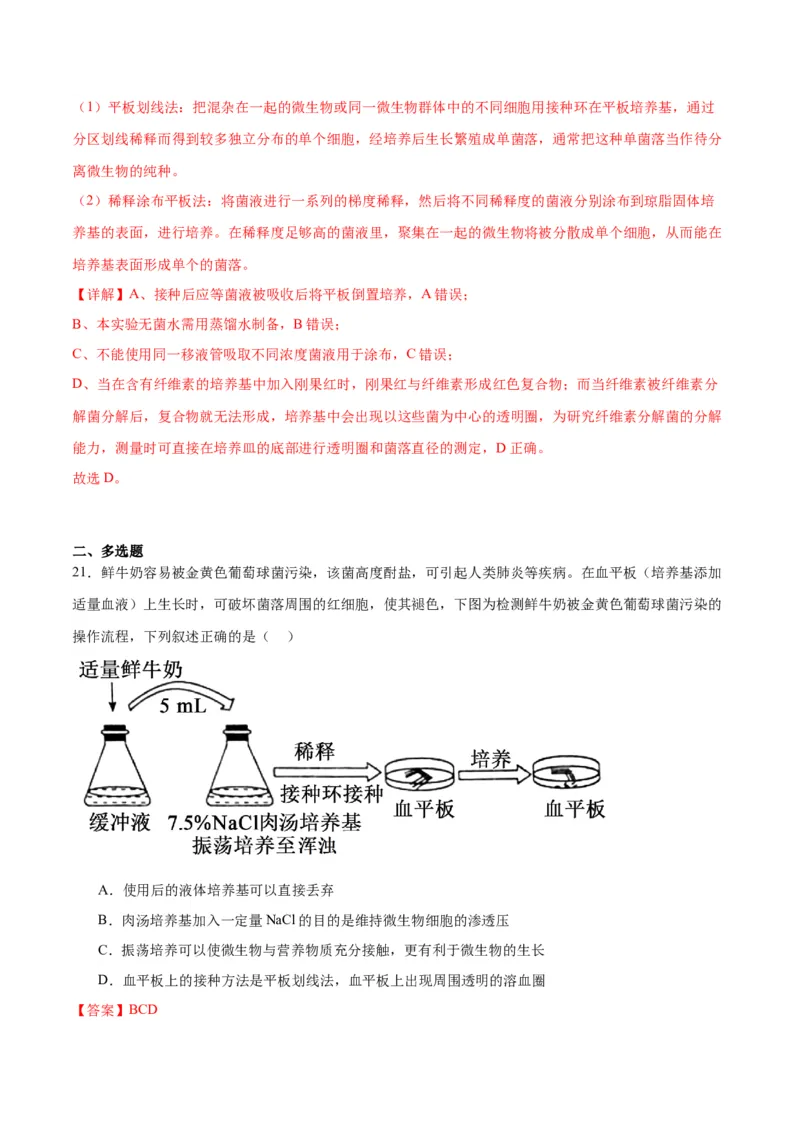 （1）平板划线法：把混杂在一起的微生物或同一微生物群体中的不同细胞用接种环在平板培养基，通过分区划线稀释而得到较多独立分布的单个细胞，经培养后生长繁殖成单菌落，通常把这种单菌落当作待分离微生物的纯种。

（2）稀释涂布平板法：将菌液进行一系列的梯度稀释，然后将不同稀释度的菌液分别涂布到琼脂固体培养基的表面，进行培养。在稀释度足够高的菌液里，聚集在一起的微生物将被分散成单个细胞，从而能在培养基表面形成单个的菌落。

【详解】A、接种后应等菌液被吸收后将平板倒置培养，A 错误；

B、本实验无菌水需用蒸馏水制备，B 错误；

C、不能使用同一移液管吸取不同浓度菌液用于涂布，C 错误；

D、当在含有纤维素的培养基中加入刚果红时，刚果红与纤维素形成红色复合物；而当纤维素被纤维素分解菌分解后，复合物就无法形成，培养基中会出现以这些菌为中心的透明圈，为研究纤维素分解菌的分解能力，测量时可直接在培养皿的底部进行透明圈和菌落直径的测定，D 正确。

故选 D。

二、多选题

21．鲜牛奶容易被金黄色葡萄球菌污染，该菌高度耐盐，可引起人类肺炎等疾病。在血平板（培养基添加适量血液）上生长时，可破坏菌落周围的红细胞，使其褪色，下图为检测鲜牛奶被金黄色葡萄球菌污染的操作流程，下列叙述正确的是（　）

适量鲜牛奶

5 mL

缓冲液

7.5%NaCl肉汤培养基
振荡培养至浑浊

稀释

接种环接种

血平板

培养

血平板

A．使用后的液体培养基可以直接丢弃

B．肉汤培养基加入一定量 NaCl 的目的是维持微生物细胞的渗透压

C．振荡培养可以使微生物与营养物质充分接触，更有利于微生物的生长

D．血平板上的接种方法是平板划线法，血平板上出现周围透明的溶血圈

【答案】BCD